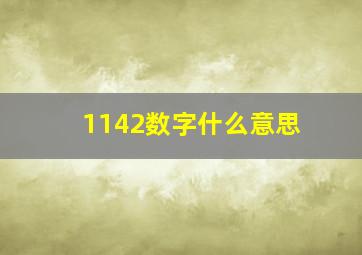 1142数字什么意思